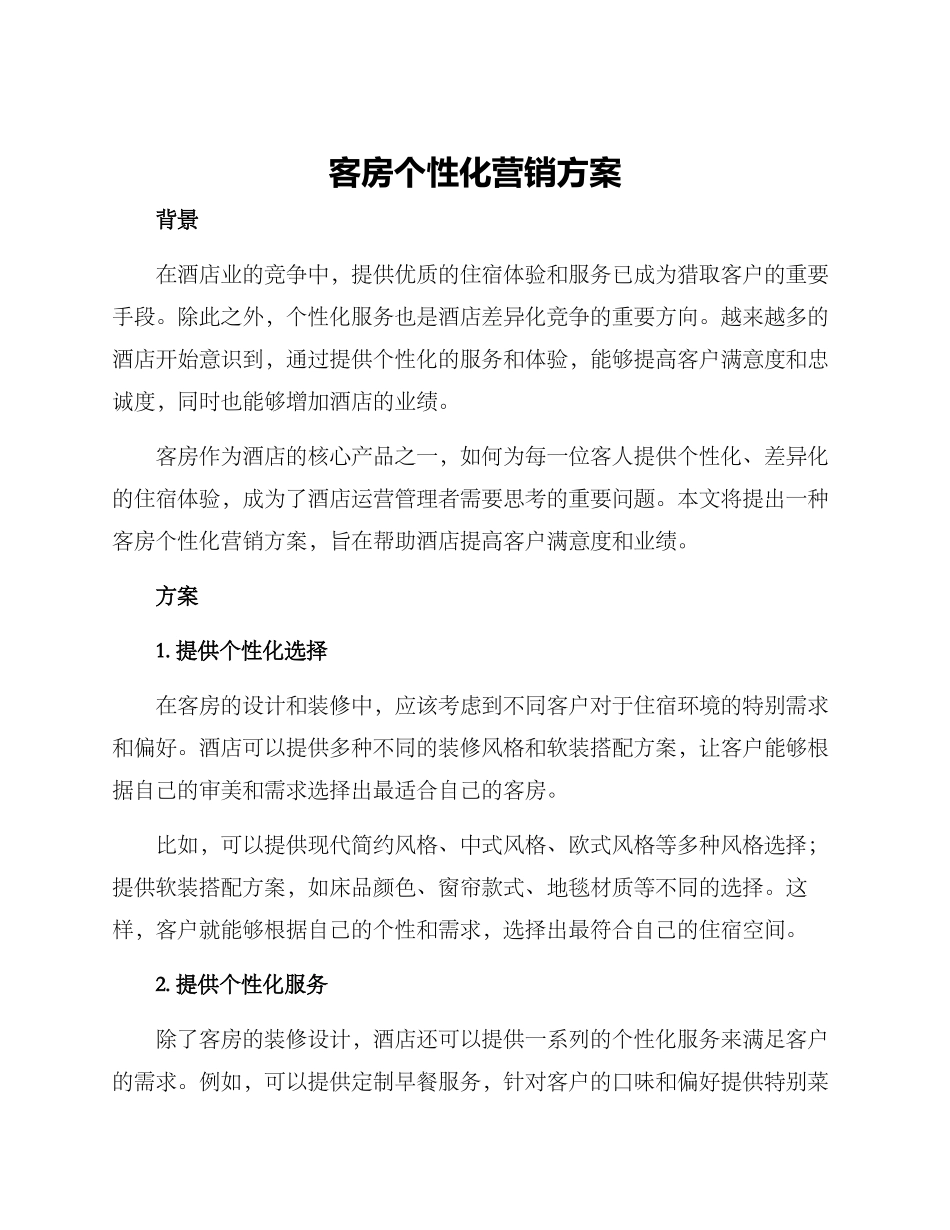 客房个性化营销方案

背景

在酒店业的竞争中，提供优质的住宿体验和服务已成为猎取客户的重要手段。除此之外，个性化服务也是酒店差异化竞争的重要方向。越来越多的酒店开始意识到，通过提供个性化的服务和体验，能够提高客户满意度和忠诚度，同时也能够增加酒店的业绩。

客房作为酒店的核心产品之一，如何为每一位客人提供个性化、差异化的住宿体验，成为了酒店运营管理者需要思考的重要问题。本文将提出一种客房个性化营销方案，旨在帮助酒店提高客户满意度和业绩。

方案

1. 提供个性化选择

在客房的设计和装修中，应该考虑到不同客户对于住宿环境的特别需求和偏好。酒店可以提供多种不同的装修风格和软装搭配方案，让客户能够根据自己的审美和需求选择出最适合自己的客房。

比如，可以提供现代简约风格、中式风格、欧式风格等多种风格选择；提供软装搭配方案，如床品颜色、窗帘款式、地毯材质等不同的选择。这样，客户就能够根据自己的个性和需求，选择出最符合自己的住宿空间。

2. 提供个性化服务

除了客房的装修设计，酒店还可以提供一系列的个性化服务来满足客户的需求。例如，可以提供定制早餐服务，针对客户的口味和偏好提供特别菜